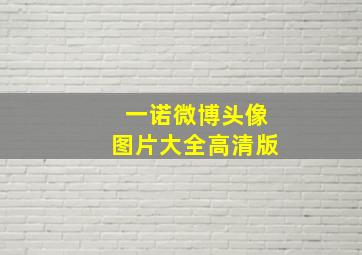 一诺微博头像
图片大全高清版